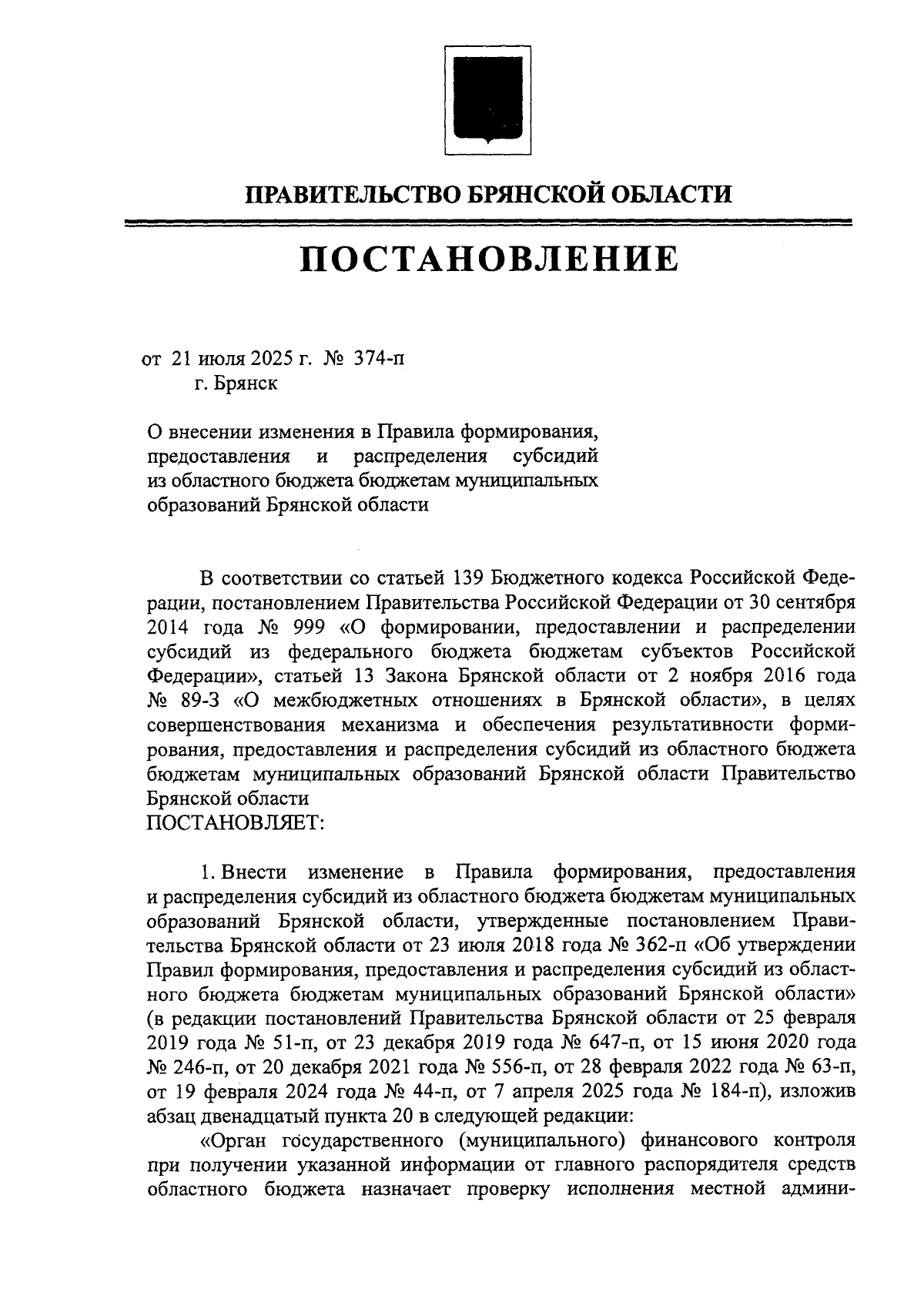 ПРАВИТЕЛЬСТВО БРЯНСКОЙ ОБЛАСТИ

ПОСТАНОВЛЕНИЕ

от 21 июля 2025 г. № 374-п
г. Брянск

О внесении изменения в Правила формирования, предоставления и распределения субсидий из областного бюджета бюджетам муниципальных образований Брянской области

В соответствии со статьей 139 Бюджетного кодекса Российской Федерации, постановлением Правительства Российской Федерации от 30 сентября 2014 года № 999 «О формировании, предоставлении и распределении субсидий из федерального бюджета бюджетам субъектов Российской Федерации», статьей 13 Закона Брянской области от 2 ноября 2016 года № 89-З «О межбюджетных отношениях в Брянской области», в целях совершенствования механизма и обеспечения результативности формирования, предоставления и распределения субсидий из областного бюджета бюджетам муниципальных образований Брянской области Правительство Брянской области
ПОСТАНОВЛЯЕТ:

1. Внести изменение в Правила формирования, предоставления и распределения субсидий из областного бюджета бюджетам муниципальных образований Брянской области, утвержденные постановлением Правительства Брянской области от 23 июля 2018 года № 362-п «Об утверждении Правил формирования, предоставления и распределения субсидий из областного бюджета бюджетам муниципальных образований Брянской области» (в редакции постановлений Правительства Брянской области от 25 февраля 2019 года № 51-п, от 23 декабря 2019 года № 647-п, от 15 июня 2020 года № 246-п, от 20 декабря 2021 года № 556-п, от 28 февраля 2022 года № 63-п, от 19 февраля 2024 года № 44-п, от 7 апреля 2025 года № 184-п), изложив абзац двенадцатый пункта 20 в следующей редакции:

«Орган государственного (муниципального) финансового контроля при получении указанной информации от главного распорядителя средств областного бюджета назначает проверку исполнения местной админи-